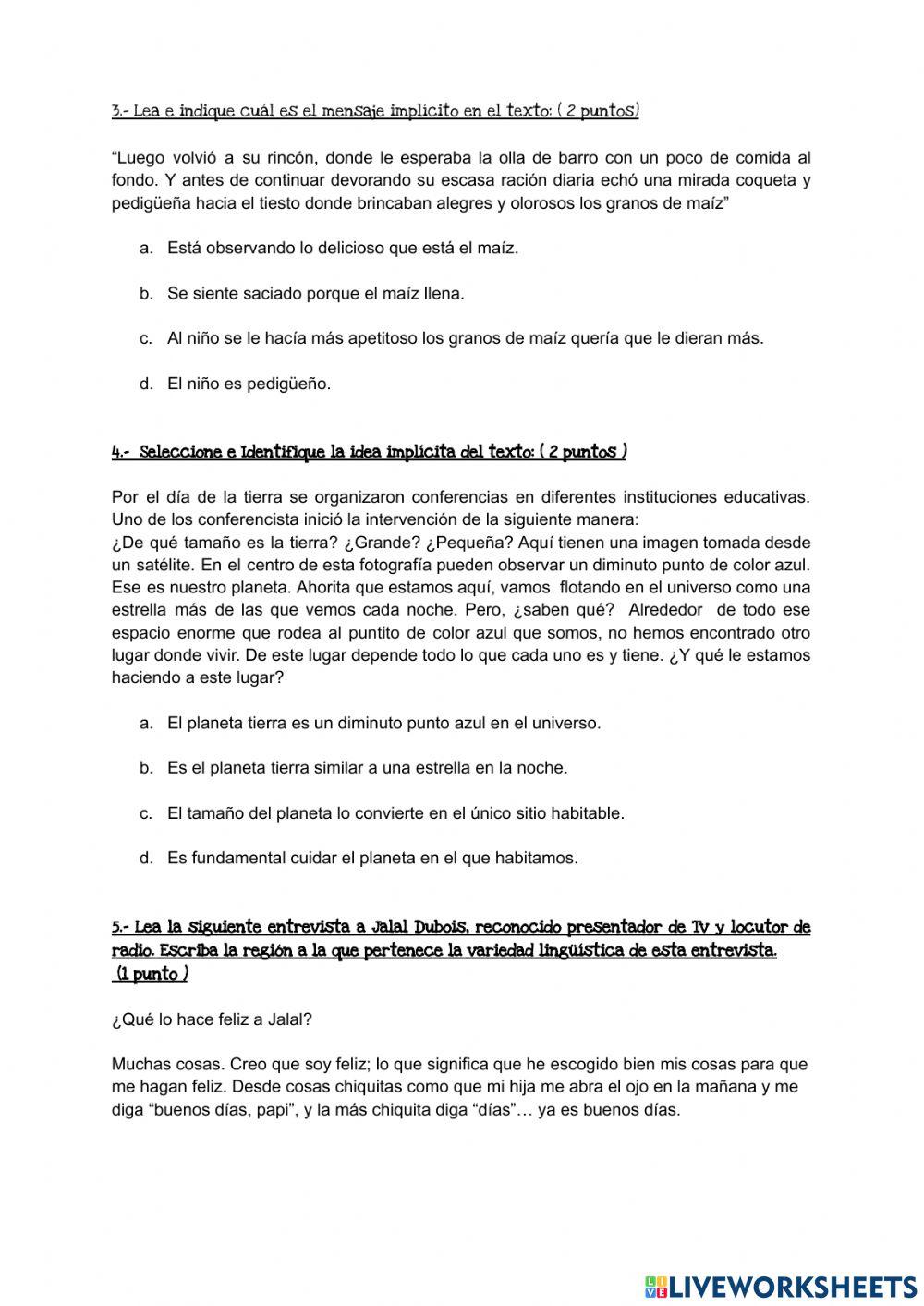 3.- Lea e indique cuál es el mensaje implícito en el texto: ( 2 puntos)

“Luego volvió a su rincón, donde le esperaba la olla de barro con un poco de comida al fondo. Y antes de continuar devorando su escasa ración diaria echó una mirada coqueta y pedigüeña hacia el tiesto donde brincaban alegres y olorosos los granos de maíz”

a. Está observando lo delicioso que está el maíz.

b. Se siente saciado porque el maíz llena.

c. Al niño se le hacía más apetitoso los granos de maíz quería que le dieran más.

d. El niño es pedigüeño.

4.- Seleccione e Identifique la idea implícita del texto: ( 2 puntos )

Por el día de la tierra se organizaron conferencias en diferentes instituciones educativas. Uno de los conferencista inició la intervención de la siguiente manera:
¿De qué tamaño es la tierra? ¿Grande? ¿Pequeña? Aquí tienen una imagen tomada desde un satélite. En el centro de esta fotografía pueden observar un diminuto punto de color azul. Ese es nuestro planeta. Ahorita que estamos aquí, vamos flotando en el universo como una estrella más de las que vemos cada noche. Pero, ¿saben qué? Alrededor de todo ese espacio enorme que rodea al puntito de color azul que somos, no hemos encontrado otro lugar donde vivir. De este lugar depende todo lo que cada uno es y tiene. ¿Y qué le estamos haciendo a este lugar?

a. El planeta tierra es un diminuto punto azul en el universo.

b. Es el planeta tierra similar a una estrella en la noche.

c. El tamaño del planeta lo convierte en el único sitio habitable.

d. Es fundamental cuidar el planeta en el que habitamos.

5.- Lea la siguiente entrevista a Jalal Dubois, reconocido presentador de Tv y locutor de radio. Escriba la región a la que pertenece la variedad lingüística de esta entrevista. (1 punto )

¿Qué lo hace feliz a Jalal?

Muchas cosas. Creo que soy feliz; lo que significa que he escogido bien mis cosas para que me hagan feliz. Desde cosas chiquitas como que mi hija me abra el ojo en la mañana y me diga “buenos días, papi”, y la más chiquita diga “días”… ya es buenos días.

LIVEWORKSHEETS